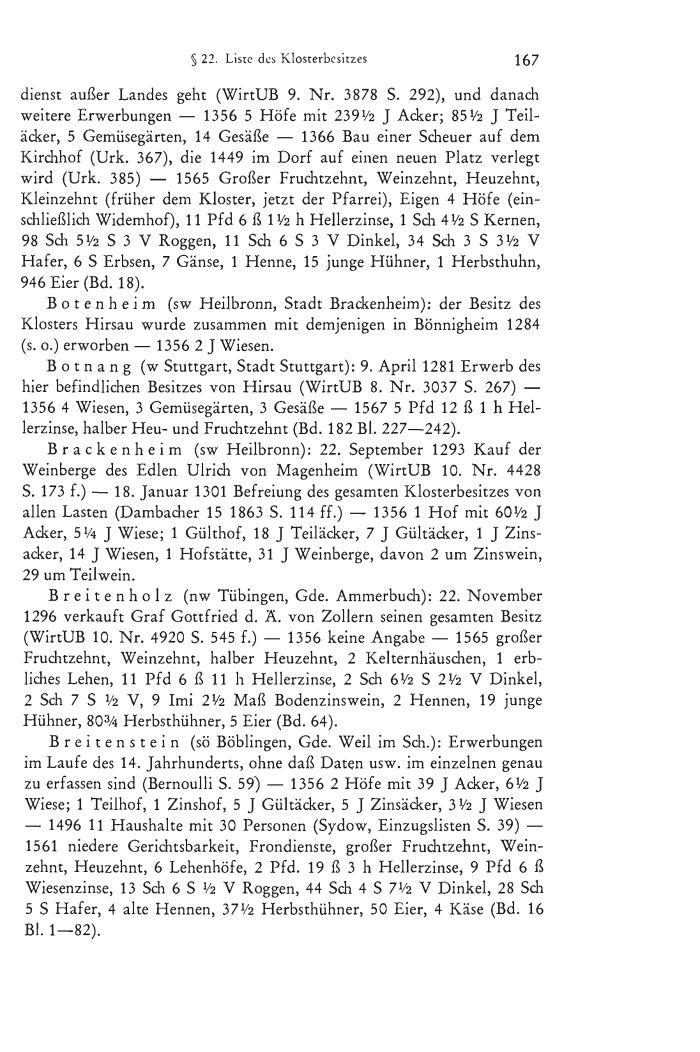 § 22. Liste des Klosterbesitzes 167

dienst außer Landes geht (WirtUB 9. Nr. 3878 S. 292), und danach weitere Erwerbungen — 1356 5 Höfe mit 239½ J Acker; 85½ J Teiläcker, 5 Gemüsegärten, 14 Gesäße — 1366 Bau einer Scheuer auf dem Kirchhof (Urk. 367), die 1449 im Dorf auf einen neuen Platz verlegt wird (Urk. 385) — 1565 Großer Fruchtzehnt, Weinzehnt, Heuzehnt, Kleinzehnt (früher dem Kloster, jetzt der Pfarrei), Eigen 4 Höfe (einschließlich Widemhof), 11 Pfd 6 ß 1½ h Hellerzinse, 1 Sch 4½ S Kernen, 98 Sch 5½ S 3 V Roggen, 11 Sch 6 S 3 V Dinkel, 34 Sch 3 S 3½ V Hafer, 6 S Erbsen, 7 Gänse, 1 Henne, 15 junge Hühner, 1 Herbsthuhn, 946 Eier (Bd. 18).

Botenheim (sw Heilbronn, Stadt Brackenheim): der Besitz des Klosters Hirsau wurde zusammen mit demjenigen in Bönnigheim 1284 (s. o.) erworben — 1356 2 J Wiesen.

Botnang (w Stuttgart, Stadt Stuttgart): 9. April 1281 Erwerb des hier befindlichen Besitzes von Hirsau (WirtUB 8. Nr. 3037 S. 267) — 1356 4 Wiesen, 3 Gemüsegärten, 3 Gesäße — 1567 5 Pfd 12 ß 1 h Hellerzinse, halber Heu- und Fruchtzehnt (Bd. 182 Bl. 227—242).

Brackenheim (sw Heilbronn): 22. September 1293 Kauf der Weinberge des Edlen Ulrich von Magenheim (WirtUB 10. Nr. 4428 S. 173 f.) — 18. Januar 1301 Befreiung des gesamten Klosterbesitzes von allen Lasten (Dambacher 15 1863 S. 114 ff.) — 1356 1 Hof mit 60½ J Acker, 5¼ J Wiese; 1 Gülthof, 18 J Teiläcker, 7 J Gültäcker, 1 J Zinsacker, 14 J Wiesen, 1 Hofstätte, 31 J Weinberge, davon 2 um Zinswein, 29 um Teilwein.

Breitenholz (nw Tübingen, Gde. Ammerbuch): 22. November 1296 verkauft Graf Gottfried d. Ä. von Zollern seinen gesamten Besitz (WirtUB 10. Nr. 4920 S. 545 f.) — 1356 keine Angabe — 1565 großer Fruchtzehnt, Weinzehnt, halber Heuzehnt, 2 Kelternhäuschen, 1 erbliches Lehen, 11 Pfd 6 ß 11 h Hellerzinse, 2 Sch 6½ S 2½ V Dinkel, 2 Sch 7 S ½ V, 9 Imi 2½ Maß Bodenzinswein, 2 Hennen, 19 junge Hühner, 80¾ Herbsthühner, 5 Eier (Bd. 64).

Breitenstein (sö Böblingen, Gde. Weil im Sch.): Erwerbungen im Laufe des 14. Jahrhunderts, ohne daß Daten usw. im einzelnen genau zu erfassen sind (Bernoulli S. 59) — 1356 2 Höfe mit 39 J Acker, 6½ J Wiese; 1 Teilhof, 1 Zinshof, 5 J Gültäcker, 5 J Zinsäcker, 3½ J Wiesen — 1496 11 Haushalte mit 30 Personen (Sydow, Einzugslisten S. 39) — 1561 niedere Gerichtsbarkeit, Frondienste, großer Fruchtzehnt, Weinzehnt, Heuzehnt, 6 Lehenhöfe, 2 Pfd. 19 ß 3 h Hellerzinse, 9 Pfd 6 ß Wiesenzinse, 13 Sch 6 S ½ V Roggen, 44 Sch 4 S 7½ V Dinkel, 28 Sch 5 S Hafer, 4 alte Hennen, 37½ Herbsthühner, 50 Eier, 4 Käse (Bd. 16 Bl. 1—82).